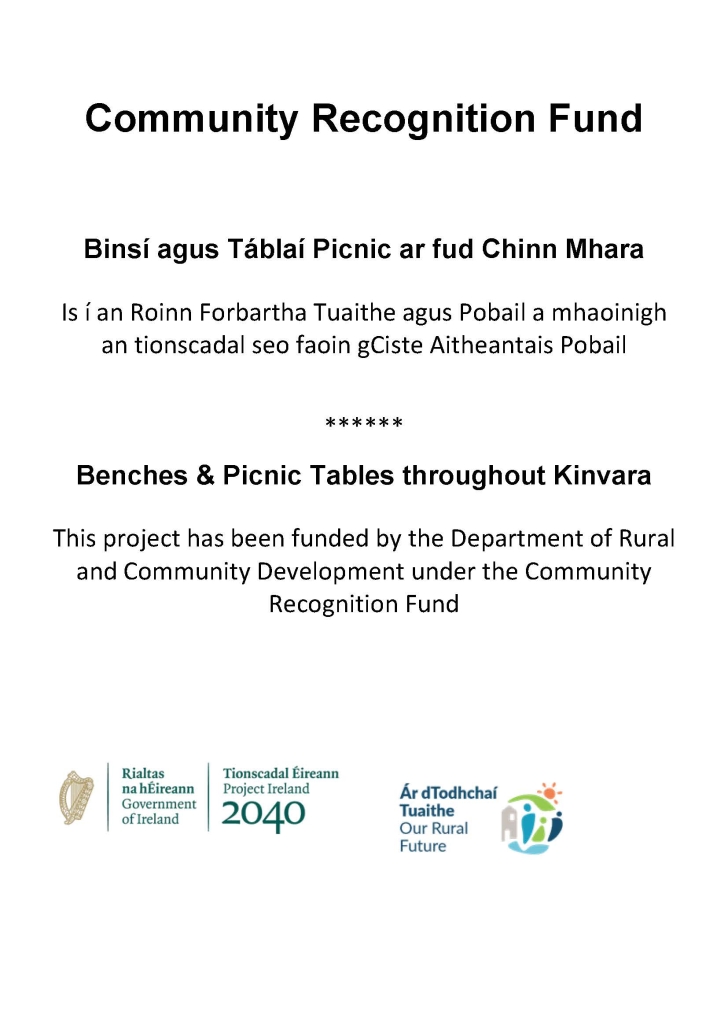 Community Recognition Fund

Binsí agus Táblaí Picnic ar fud Chinn Mhara

Is í an Roinn Forbartha Tuaithe agus Pobail a mhaoinigh an tionscadal seo faoin gCiste Aitheantais Pobail

******

Benches & Picnic Tables throughout Kinvara

This project has been funded by the Department of Rural and Community Development under the Community Recognition Fund

Rialtas na hÉireann Government of Ireland

Tionscadal Éireann Project Ireland 2040

Ár dTodhchaí Tuaithe Our Rural Future